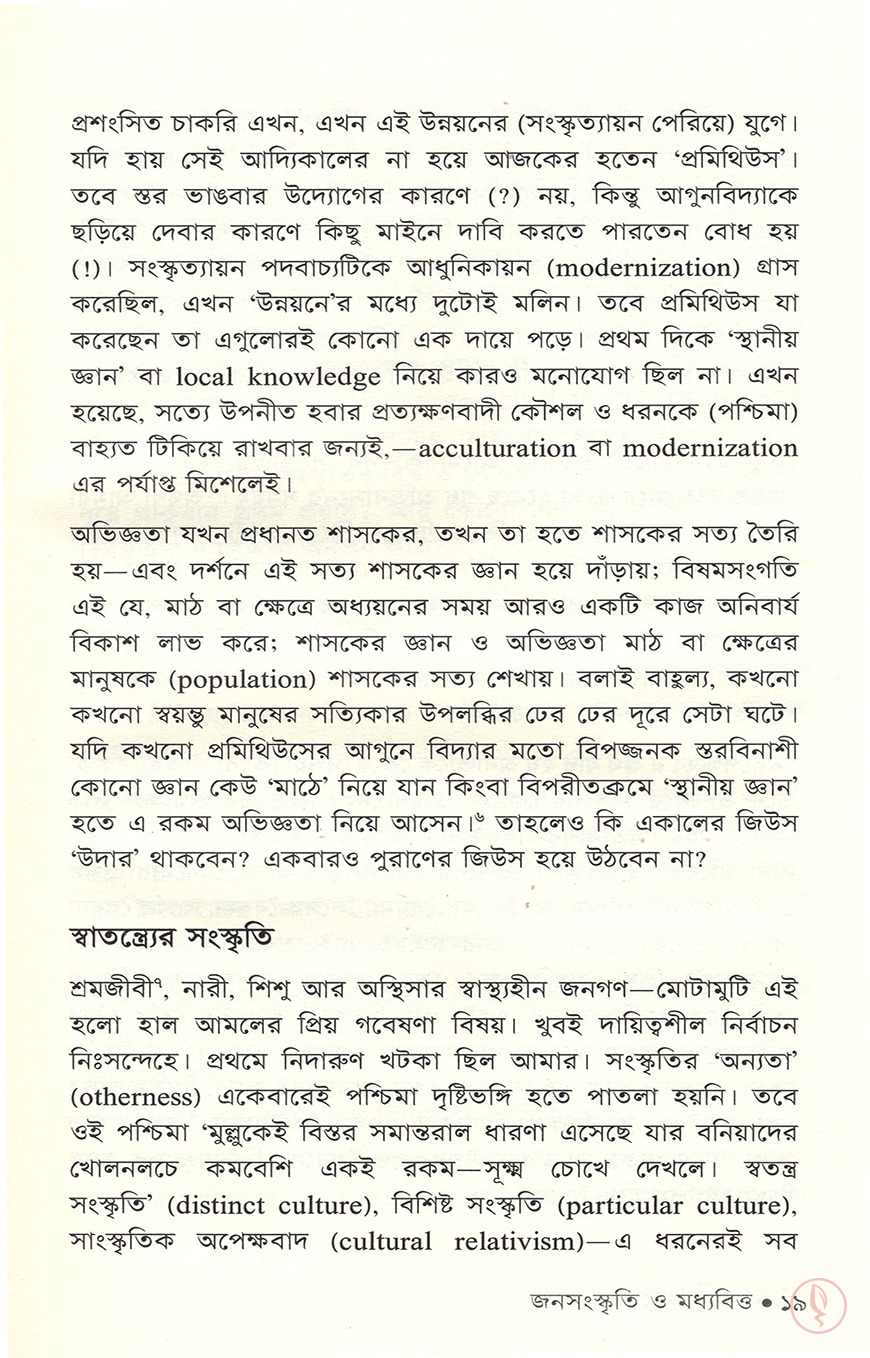 প্রশংসিত চাকরি এখন, এখন এই উন্নয়নের (সংস্কৃত্যায়ন পেরিয়ে) যুগে। যদি হায় সেই আদ্যিকালের না হয়ে আজকের হতেন 'প্রমিথিউস'। তবে স্তর ভাঙবার উদ্যোগের কারণে (?) নয়, কিন্তু আগুনবিদ্যাকে ছড়িয়ে দেবার কারণে কিছু মাইনে দাবি করতে পারতেন বোধ হয় (!)। সংস্কৃত্যায়ন পদবাচ্যটিকে আধুনিকায়ন (modernization) গ্রাস করেছিল, এখন 'উন্নয়নে'র মধ্যে দুটোই মলিন। তবে প্রমিথিউস যা করেছেন তা এগুলোরই কোনো এক দায়ে পড়ে। প্রথম দিকে 'স্থানীয় জ্ঞান' বা local knowledge নিয়ে কারও মনোযোগ ছিল না। এখন হয়েছে, সত্যে উপনীত হবার প্রত্যক্ষণবাদী কৌশল ও ধরনকে (পশ্চিমা) বাহ্যত টিকিয়ে রাখবার জন্যই,—acculturation বা modernization এর পর্যাপ্ত মিশেলেই।

অভিজ্ঞতা যখন প্রধানত শাসকের, তখন তা হতে শাসকের সত্য তৈরি হয়—এবং দর্শনে এই সত্য শাসকের জ্ঞান হয়ে দাঁড়ায়; বিষমসংগতি এই যে, মাঠ বা ক্ষেত্রে অধ্যয়নের সময় আরও একটি কাজ অনিবার্য বিকাশ লাভ করে; শাসকের জ্ঞান ও অভিজ্ঞতা মাঠ বা ক্ষেত্রের মানুষকে (population) শাসকের সত্য শেখায়। বলাই বাহুল্য, কখনো কখনো স্বয়ম্ভু মানুষের সত্যিকার উপলব্ধির ঢের ঢের দূরে সেটা ঘটে। যদি কখনো প্রমিথিউসের আগুনে বিদ্যার মতো বিপজ্জনক স্তরবিনাশী কোনো জ্ঞান কেউ 'মাঠে' নিয়ে যান কিংবা বিপরীতক্রমে 'স্থানীয় জ্ঞান' হতে এ রকম অভিজ্ঞতা নিয়ে আসেন।৬ তাহলেও কি একালের জিউস 'উদার' থাকবেন? একবারও পুরাণের জিউস হয়ে উঠবেন না?

স্বাতন্ত্র্যের সংস্কৃতি

শ্রমজীবী৭, নারী, শিশু আর অস্থিসার স্বাস্থ্যহীন জনগণ—মোটামুটি এই হলো হাল আমলের প্রিয় গবেষণা বিষয়। খুবই দায়িত্বশীল নির্বাচন নিঃসন্দেহে। প্রথমে নিদারুণ খটকা ছিল আমার। সংস্কৃতির 'অন্যতা' (otherness) একেবারেই পশ্চিমা দৃষ্টিভঙ্গি হতে পাতলা হয়নি। তবে ওই পশ্চিমা 'মুল্লুকেই বিস্তর সমান্তরাল ধারণা এসেছে যার বনিয়াদের খোলনলচে কমবেশি একই রকম—সূক্ষ্ম চোখে দেখলে। স্বতন্ত্র সংস্কৃতি' (distinct culture), বিশিষ্ট সংস্কৃতি (particular culture), সাংস্কৃতিক অপেক্ষবাদ (cultural relativism)—এ ধরনেরই সব

জনসংস্কৃতি ও মধ্যবিত্ত • ১৯